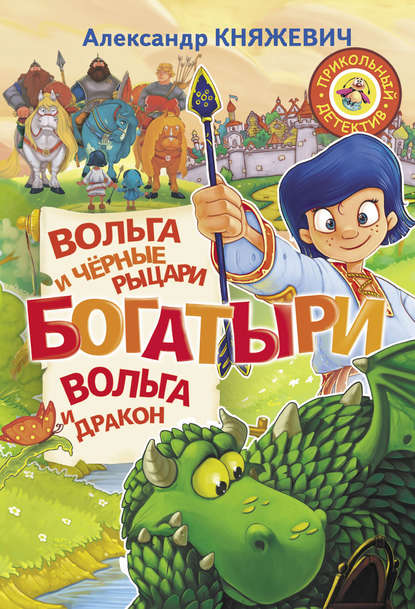 Александр КНЯЖЕВИЧ

ПРИКОЛЬНЫЙ ДЕТЕКТИВ

ВОЛЬГА И ЧЁРНЫЕ РЫЦАРИ

БОГАТЫРИ

ВОЛЬГА И ДРАКОН